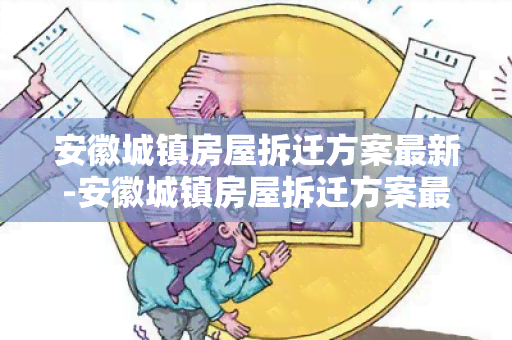 安徽城镇房屋拆迁方案最新-安徽城镇房屋拆迁方案最